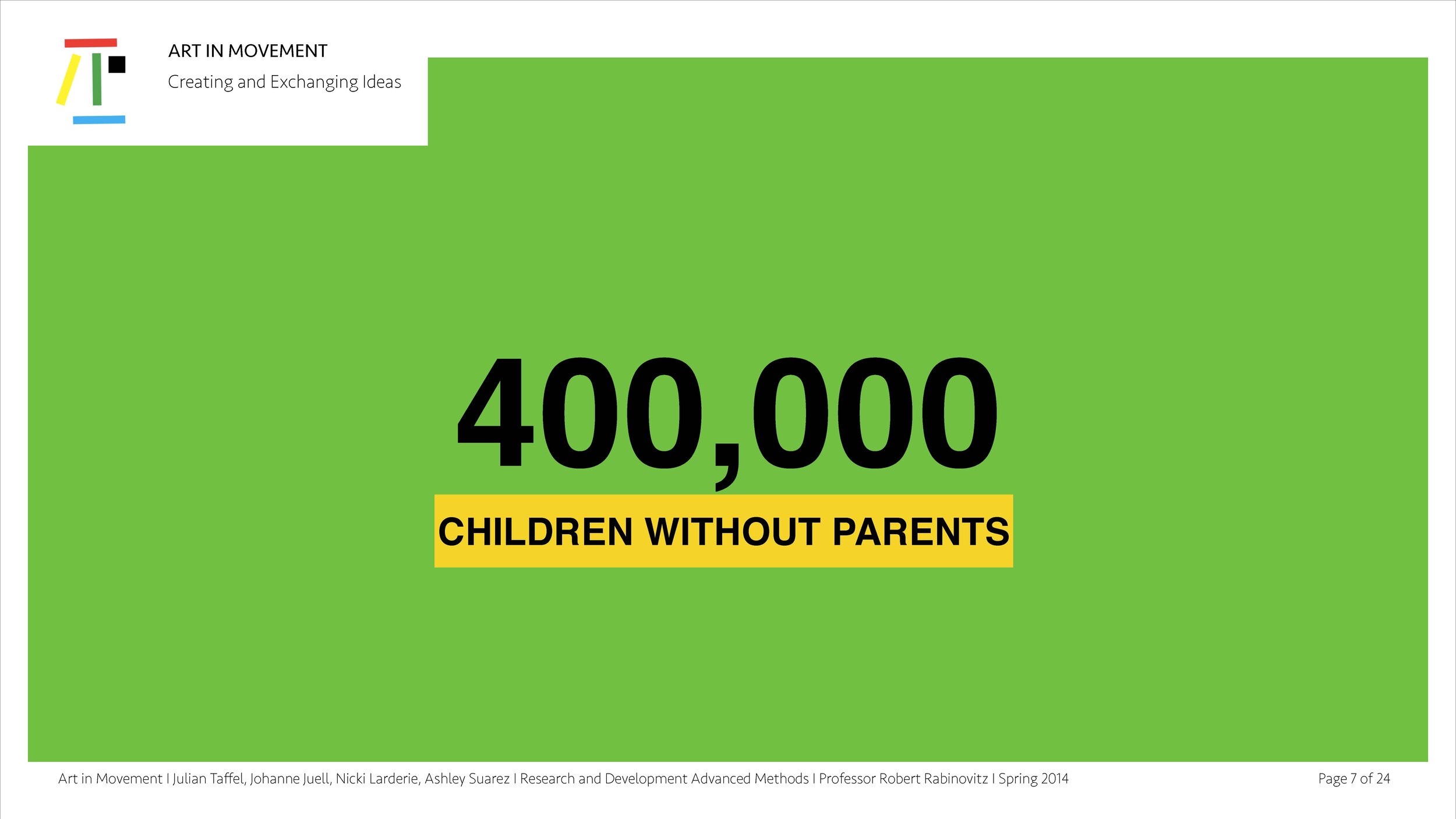 ART IN MOVEMENT
Creating and Exchanging Ideas

400,000

CHILDREN WITHOUT PARENTS

Art in Movement I Julian Taffel, Johanne Juell, Nicki Larderie, Ashley Suarez I Research and Development Advanced Methods I Professor Robert Rabinovitz I Spring 2014

Page 7 of 24